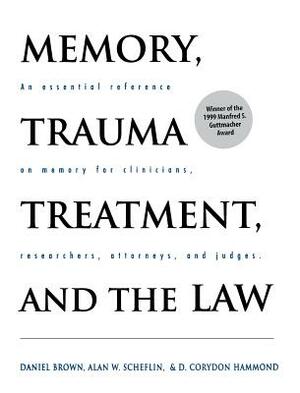 MEMORY,

An essential reference

Winner of the 1999 Manfred S. Guttmacher Award

TRAUMA

on memory for clinicians,

TREATMENT,

researchers, attorneys, and judges.

AND THE LAW

DANIEL BROWN, ALAN W. SCHEFLIN, & D. CORYDON HAMMOND